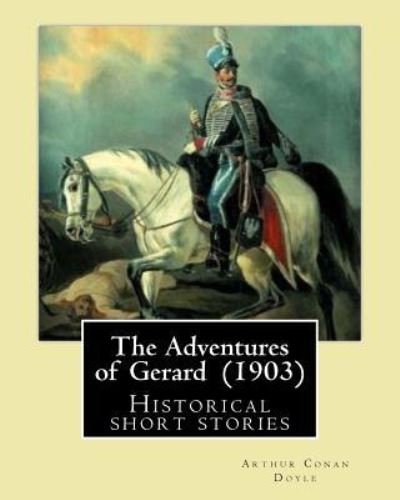 The Adventures of Gerard (1903)

Historical short stories

Arthur Conan Doyle